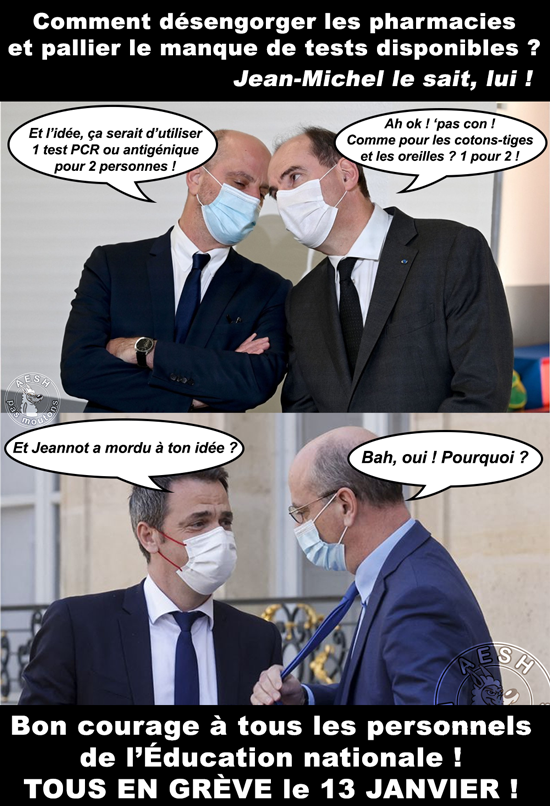 Comment désengorger les pharmacies et pallier le manque de tests disponibles ?
Jean-Michel le sait, lui !

Et l'idée, ça serait d'utiliser 1 test PCR ou antigénique pour 2 personnes !

Ah ok ! 'pas con ! Comme pour les cotons-tiges et les oreilles ? 1 pour 2 !

AESH pas moutons

Et Jeannot a mordu à ton idée ?

Bah, oui ! Pourquoi ?

AESH

Bon courage à tous les personnels de l'Éducation nationale !
TOUS EN GRÈVE le 13 JANVIER !